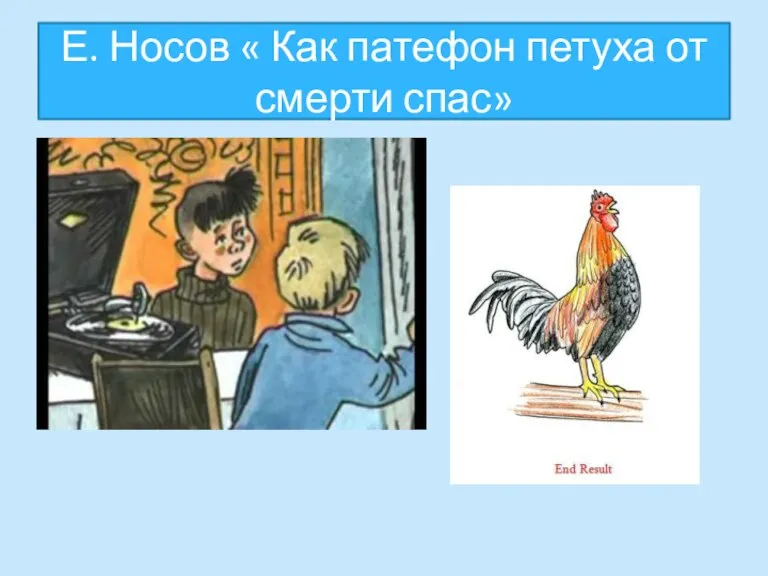 Е. Носов « Как патефон петуха от смерти спас»

End Result